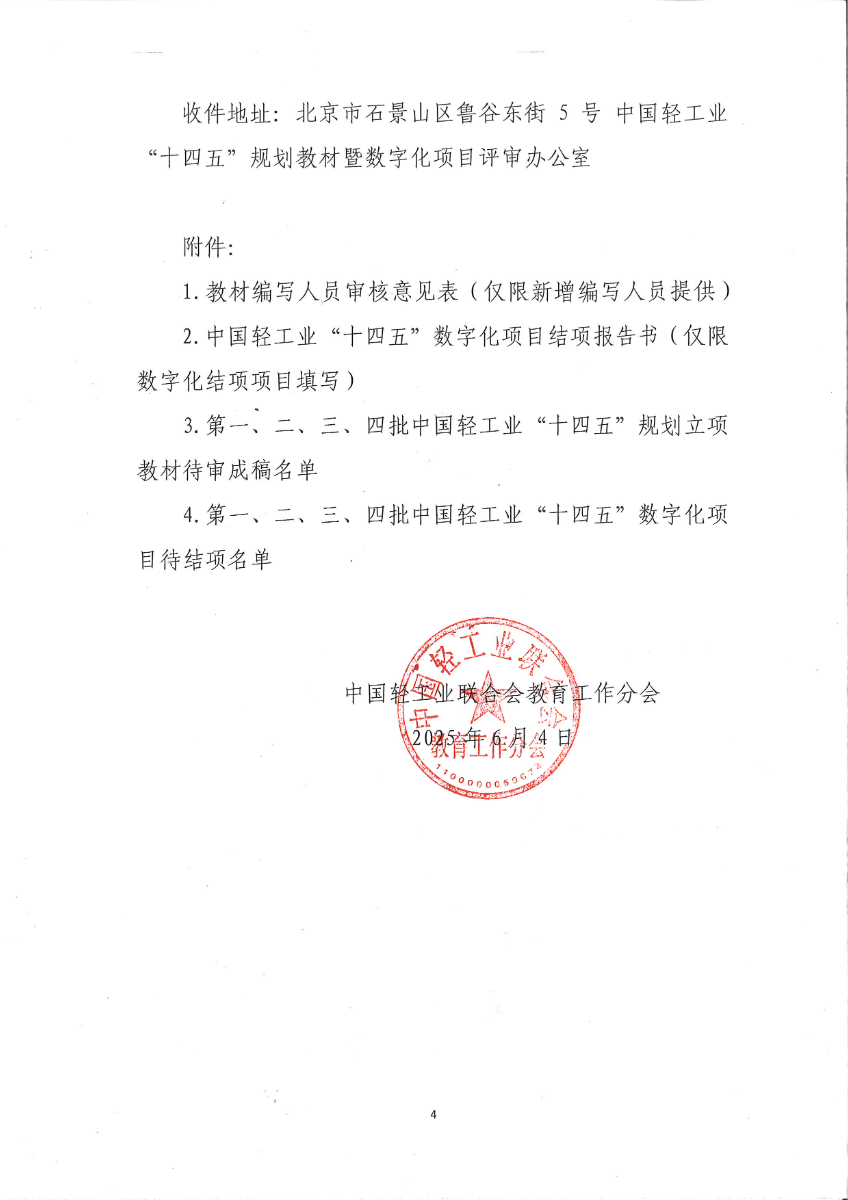 收件地址：北京市石景山区鲁谷东街 5 号 中国轻工业“十四五”规划教材暨数字化项目评审办公室

附件：

1. 教材编写人员审核意见表（仅限新增编写人员提供）

2. 中国轻工业“十四五”数字化项目结项报告书（仅限数字化结项项目填写）

3. 第一、二、三、四批中国轻工业“十四五”规划立项教材待审成稿名单

4. 第一、二、三、四批中国轻工业“十四五”数字化项目待结项名单

中国轻工业联合会教育工作分会

2025 年 6 月 4 日

中国轻工业联合会 教育工作分会 1100000050674

4